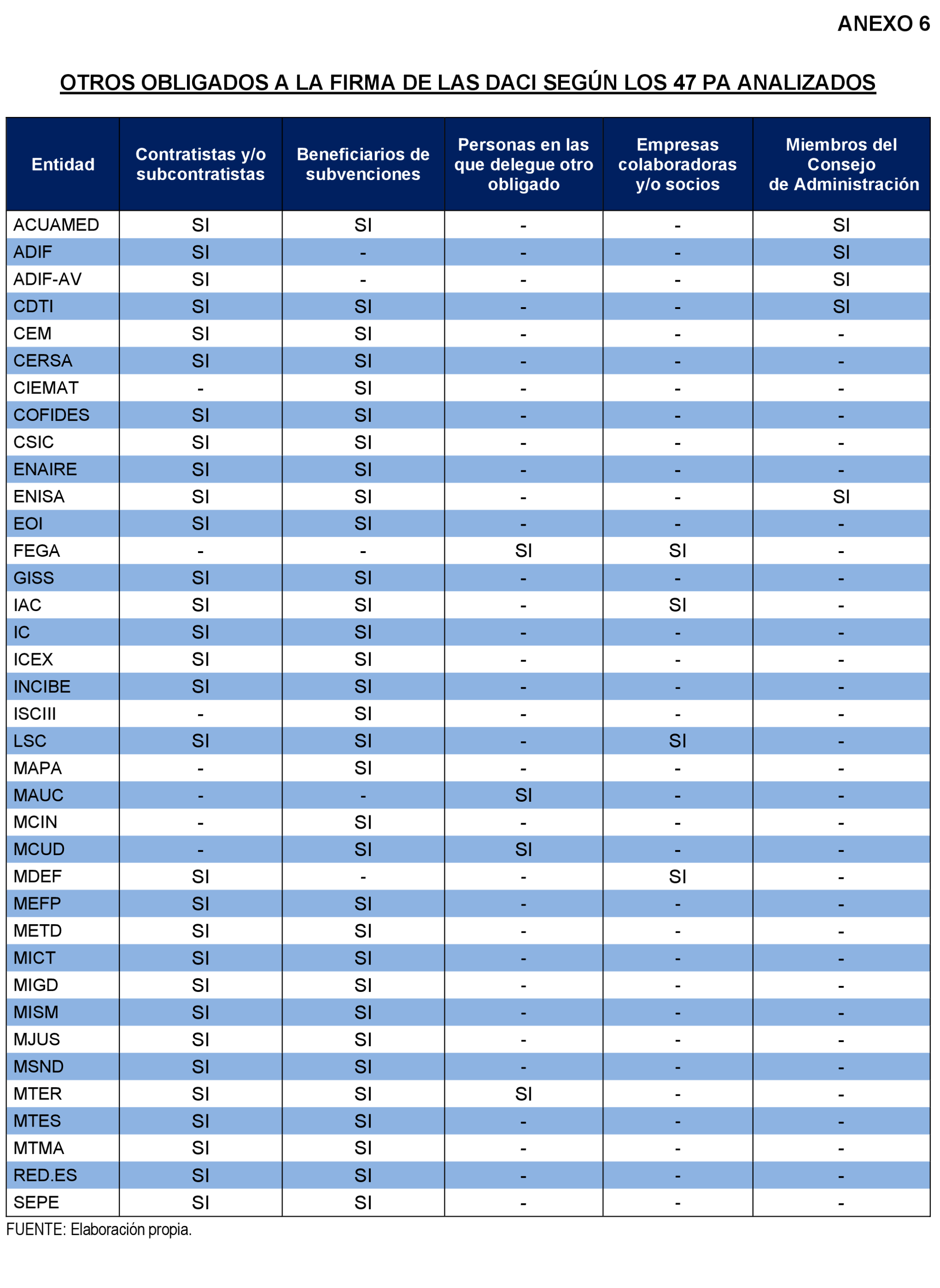 ANEXO 6

OTROS OBLIGADOS A LA FIRMA DE LAS DACI SEGÚN LOS 47 PA ANALIZADOS

| Entidad | Contratistas y/o subcontratistas | Beneficiarios de subvenciones | Personas en las que delegue otro obligado | Empresas colaboradoras y/o socios | Miembros del Consejo de Administración |
|---|---|---|---|---|---|
| ACUAMED | SI | SI | - | - | SI |
| ADIF | SI | - | - | - | SI |
| ADIF-AV | SI | - | - | - | SI |
| CDTI | SI | SI | - | - | SI |
| CEM | SI | SI | - | - | - |
| CERSA | SI | SI | - | - | - |
| CIEMAT | - | SI | - | - | - |
| COFIDES | SI | SI | - | - | - |
| CSIC | SI | SI | - | - | - |
| ENAIRE | SI | SI | - | - | - |
| ENISA | SI | SI | - | - | SI |
| EOI | SI | SI | - | - | - |
| FEGA | - | - | SI | SI | - |
| GISS | SI | SI | - | - | - |
| IAC | SI | SI | - | SI | - |
| IC | SI | SI | - | - | - |
| ICEX | SI | SI | - | - | - |
| INCIBE | SI | SI | - | - | - |
| ISCIII | - | SI | - | - | - |
| LSC | SI | SI | - | SI | - |
| MAPA | - | SI | - | - | - |
| MAUC | - | - | SI | - | - |
| MCIN | - | SI | - | - | - |
| MCUD | - | SI | SI | - | - |
| MDEF | SI | - | - | SI | - |
| MEFP | SI | SI | - | - | - |
| METD | SI | SI | - | - | - |
| MICT | SI | SI | - | - | - |
| MIGD | SI | SI | - | - | - |
| MISM | SI | SI | - | - | - |
| MJUS | SI | SI | - | - | - |
| MSND | SI | SI | - | - | - |
| MTER | SI | SI | SI | - | - |
| MTES | SI | SI | - | - | - |
| MTMA | SI | SI | - | - | - |
| RED.ES | SI | SI | - | - | - |
| SEPE | SI | SI | - | - | - |

FUENTE: Elaboración propia.